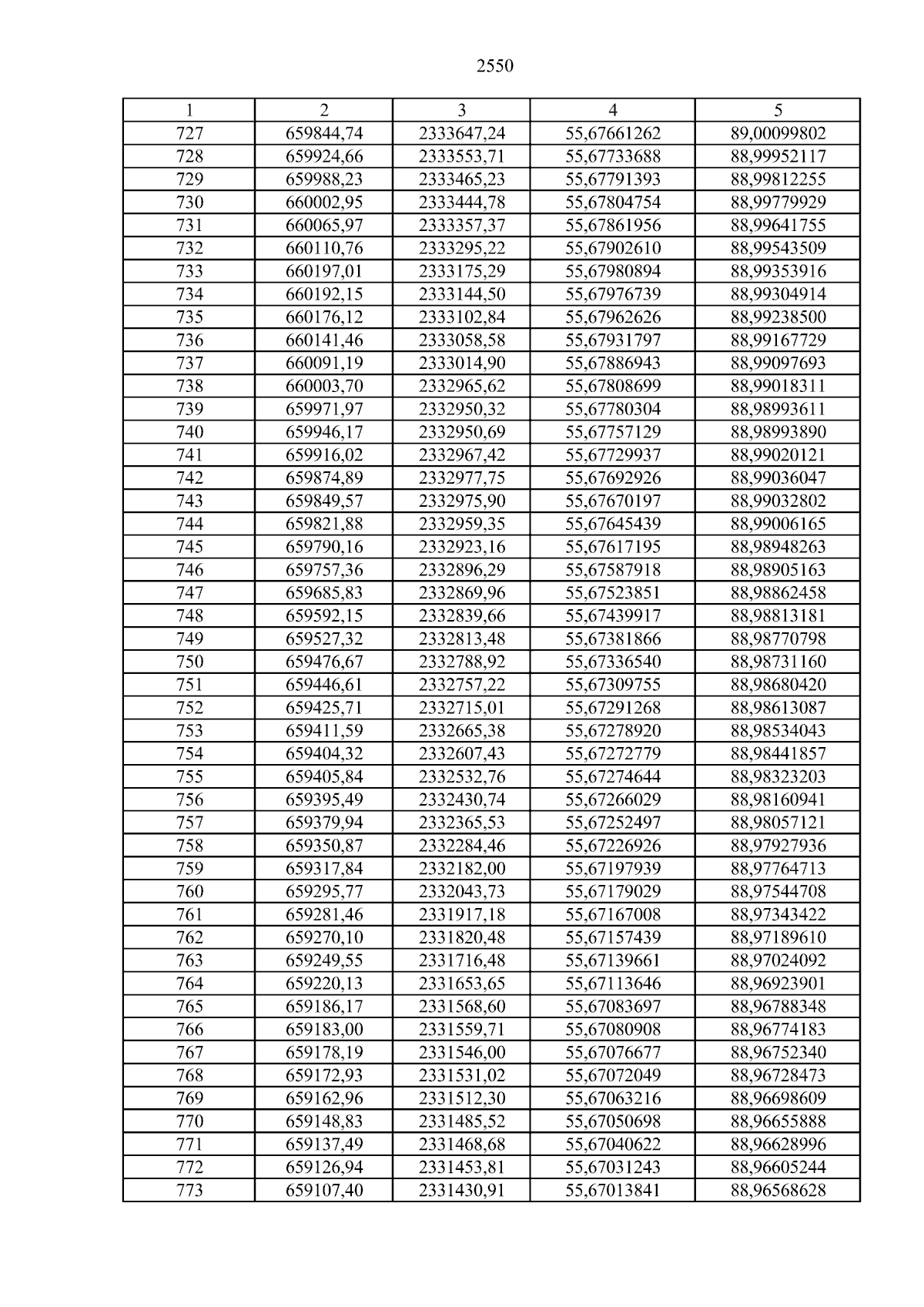 2550

| 1 | 2 | 3 | 4 | 5 |
|---|---|---|---|---|
| 727 | 659844,74 | 2333647,24 | 55,67661262 | 89,00099802 |
| 728 | 659924,66 | 2333553,71 | 55,67733688 | 88,99952117 |
| 729 | 659988,23 | 2333465,23 | 55,67791393 | 88,99812255 |
| 730 | 660002,95 | 2333444,78 | 55,67804754 | 88,99779929 |
| 731 | 660065,97 | 2333357,37 | 55,67861956 | 88,99641755 |
| 732 | 660110,76 | 2333295,22 | 55,67902610 | 88,99543509 |
| 733 | 660197,01 | 2333175,29 | 55,67980894 | 88,99353916 |
| 734 | 660192,15 | 2333144,50 | 55,67976739 | 88,99304914 |
| 735 | 660176,12 | 2333102,84 | 55,67962626 | 88,99238500 |
| 736 | 660141,46 | 2333058,58 | 55,67931797 | 88,99167729 |
| 737 | 660091,19 | 2333014,90 | 55,67886943 | 88,99097693 |
| 738 | 660003,70 | 2332965,62 | 55,67808699 | 88,99018311 |
| 739 | 659971,97 | 2332950,32 | 55,67780304 | 88,98993611 |
| 740 | 659946,17 | 2332950,69 | 55,67757129 | 88,98993890 |
| 741 | 659916,02 | 2332967,42 | 55,67729937 | 88,99020121 |
| 742 | 659874,89 | 2332977,75 | 55,67692926 | 88,99036047 |
| 743 | 659849,57 | 2332975,90 | 55,67670197 | 88,99032802 |
| 744 | 659821,88 | 2332959,35 | 55,67645439 | 88,99006165 |
| 745 | 659790,16 | 2332923,16 | 55,67617195 | 88,98948263 |
| 746 | 659757,36 | 2332896,29 | 55,67587918 | 88,98905163 |
| 747 | 659685,83 | 2332869,96 | 55,67523851 | 88,98862458 |
| 748 | 659592,15 | 2332839,66 | 55,67439917 | 88,98813181 |
| 749 | 659527,32 | 2332813,48 | 55,67381866 | 88,98770798 |
| 750 | 659476,67 | 2332788,92 | 55,67336540 | 88,98731160 |
| 751 | 659446,61 | 2332757,22 | 55,67309755 | 88,98680420 |
| 752 | 659425,71 | 2332715,01 | 55,67291268 | 88,98613087 |
| 753 | 659411,59 | 2332665,38 | 55,67278920 | 88,98534043 |
| 754 | 659404,32 | 2332607,43 | 55,67272779 | 88,98441857 |
| 755 | 659405,84 | 2332532,76 | 55,67274644 | 88,98323203 |
| 756 | 659395,49 | 2332430,74 | 55,67266029 | 88,98160941 |
| 757 | 659379,94 | 2332365,53 | 55,67252497 | 88,98057121 |
| 758 | 659350,87 | 2332284,46 | 55,67226926 | 88,97927936 |
| 759 | 659317,84 | 2332182,00 | 55,67197939 | 88,97764713 |
| 760 | 659295,77 | 2332043,73 | 55,67179029 | 88,97544708 |
| 761 | 659281,46 | 2331917,18 | 55,67167008 | 88,97343422 |
| 762 | 659270,10 | 2331820,48 | 55,67157439 | 88,97189610 |
| 763 | 659249,55 | 2331716,48 | 55,67139661 | 88,97024092 |
| 764 | 659220,13 | 2331653,65 | 55,67113646 | 88,96923901 |
| 765 | 659186,17 | 2331568,60 | 55,67083697 | 88,96788348 |
| 766 | 659183,00 | 2331559,71 | 55,67080908 | 88,96774183 |
| 767 | 659178,19 | 2331546,00 | 55,67076677 | 88,96752340 |
| 768 | 659172,93 | 2331531,02 | 55,67072049 | 88,96728473 |
| 769 | 659162,96 | 2331512,30 | 55,67063216 | 88,96698609 |
| 770 | 659148,83 | 2331485,52 | 55,67050698 | 88,96655888 |
| 771 | 659137,49 | 2331468,68 | 55,67040622 | 88,96628996 |
| 772 | 659126,94 | 2331453,81 | 55,67031243 | 88,96605244 |
| 773 | 659107,40 | 2331430,91 | 55,67013841 | 88,96568628 |